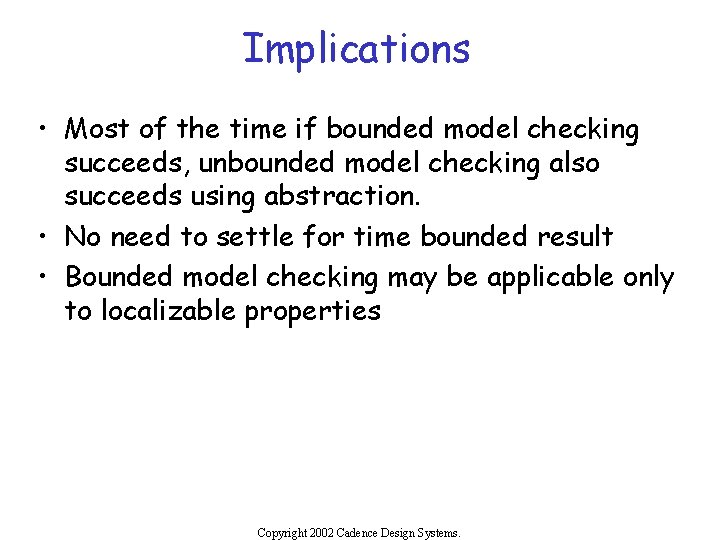 Implications

• Most of the time if bounded model checking succeeds, unbounded model checking also succeeds using abstraction.
• No need to settle for time bounded result
• Bounded model checking may be applicable only to localizable properties

Copyright 2002 Cadence Design Systems.